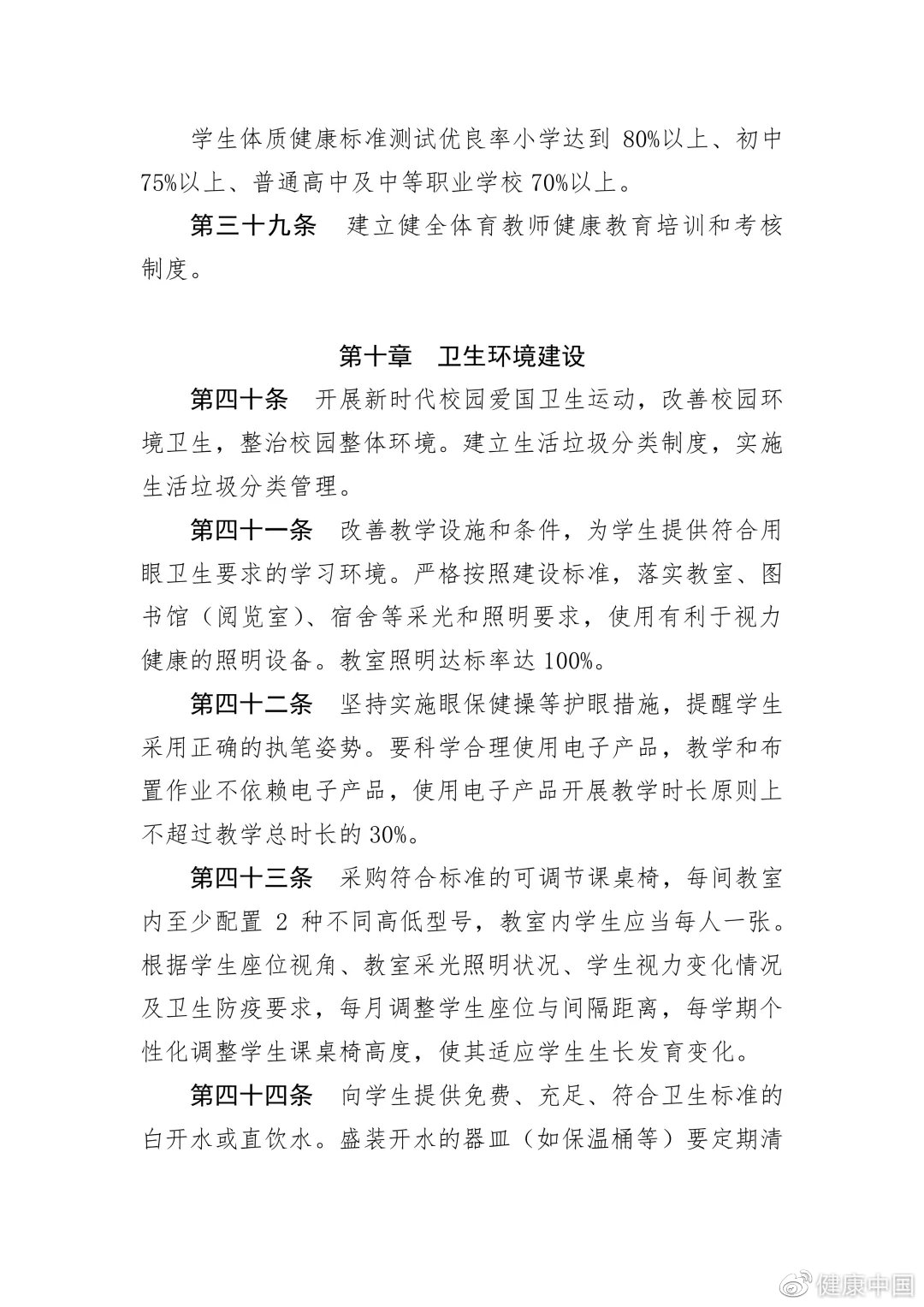 学生体质健康标准测试优良率小学达到 80%以上、初中75%以上、普通高中及中等职业学校 70%以上。

第三十九条　建立健全体育教师健康教育培训和考核制度。

第十章　卫生环境建设

第四十条　开展新时代校园爱国卫生运动，改善校园环境卫生，整治校园整体环境。建立生活垃圾分类制度，实施生活垃圾分类管理。

第四十一条　改善教学设施和条件，为学生提供符合用眼卫生要求的学习环境。严格按照建设标准，落实教室、图书馆（阅览室）、宿舍等采光和照明要求，使用有利于视力健康的照明设备。教室照明达标率达 100%。

第四十二条　坚持实施眼保健操等护眼措施，提醒学生采用正确的执笔姿势。要科学合理使用电子产品，教学和布置作业不依赖电子产品，使用电子产品开展教学时长原则上不超过教学总时长的 30%。

第四十三条　采购符合标准的可调节课桌椅，每间教室内至少配置 2 种不同高低型号，教室内学生应当每人一张。根据学生座位视角、教室采光照明状况、学生视力变化情况及卫生防疫要求，每月调整学生座位与间隔距离，每学期个性化调整学生课桌椅高度，使其适应学生生长发育变化。

第四十四条　向学生提供免费、充足、符合卫生标准的白开水或直饮水。盛装开水的器皿（如保温桶等）要定期清

健康中国